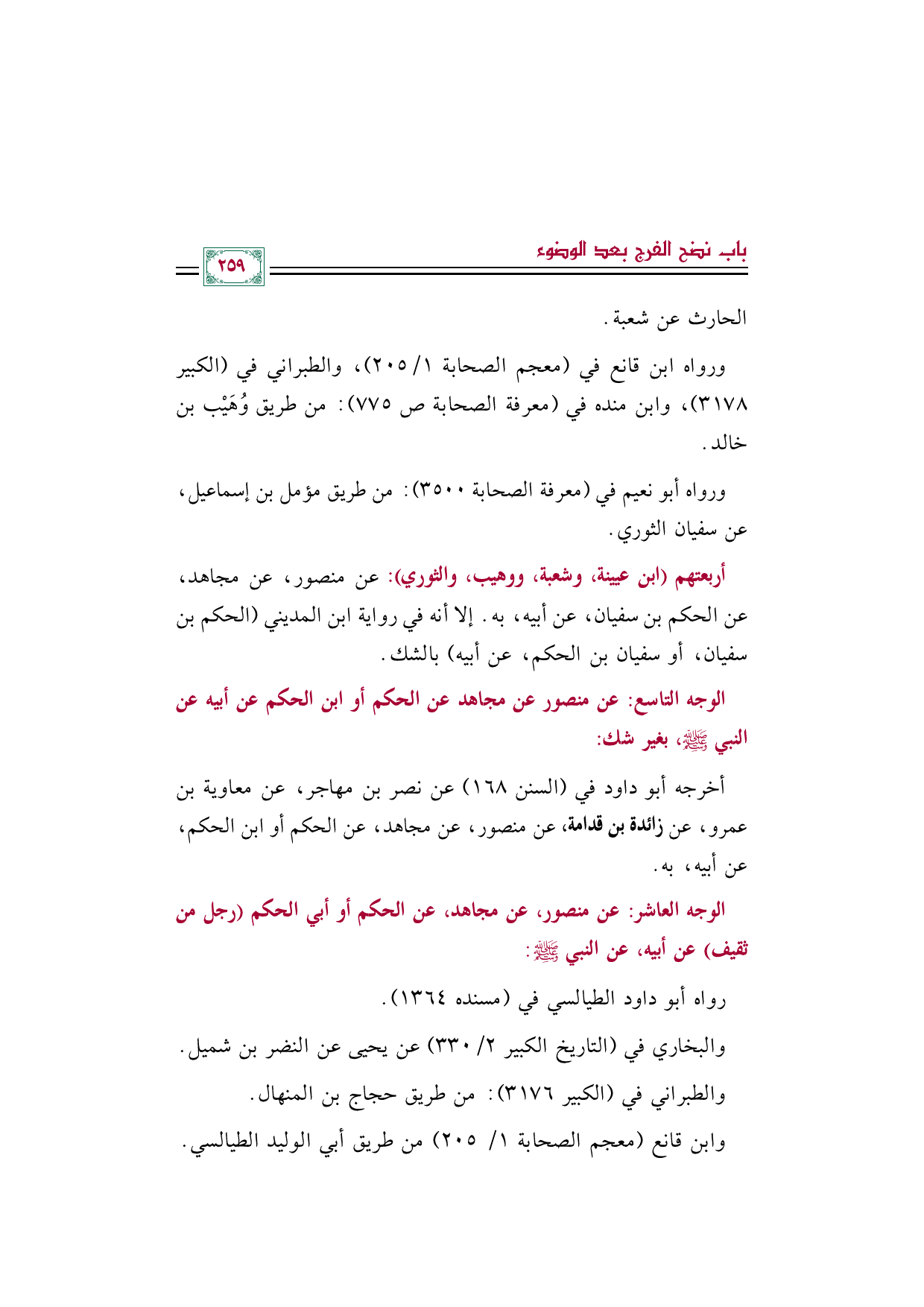 باب نضح الفرج بعد الوضوء

٢٥٩

الحارث عن شعبة.

ورواه ابن قانع في (معجم الصحابة ١/ ٢٠٥)، والطبراني في (الكبير ٣١٧٨)، وابن منده في (معرفة الصحابة ص ٧٧٥): من طريق وُهَيْب بن خالد.

ورواه أبو نعيم في (معرفة الصحابة ٣٥٠٠): من طريق مؤمل بن إسماعيل، عن سفيان الثوري.

أربعتهم (ابن عيينة، وشعبة، ووهيب، والثوري): عن منصور، عن مجاهد، عن الحكم بن سفيان، عن أبيه، به. إلا أنه في رواية ابن المديني (الحكم بن سفيان، أو سفيان بن الحكم، عن أبيه) بالشك.

الوجه التاسع: عن منصور عن مجاهد عن الحكم أو ابن الحكم عن أبيه عن النبي ﷺ، بغير شك:

أخرجه أبو داود في (السنن ١٦٨) عن نصر بن مهاجر، عن معاوية بن عمرو، عن زائدة بن قدامة، عن منصور، عن مجاهد، عن الحكم أو ابن الحكم، عن أبيه، به.

الوجه العاشر: عن منصور، عن مجاهد، عن الحكم أو أبي الحكم (رجل من ثقيف) عن أبيه، عن النبي ﷺ:

رواه أبو داود الطيالسي في (مسنده ١٣٦٤).

والبخاري في (التاريخ الكبير ٢/ ٣٣٠) عن يحيى عن النضر بن شميل.

والطبراني في (الكبير ٣١٧٦): من طريق حجاج بن المنهال.

وابن قانع (معجم الصحابة ١/ ٢٠٥) من طريق أبي الوليد الطيالسي.